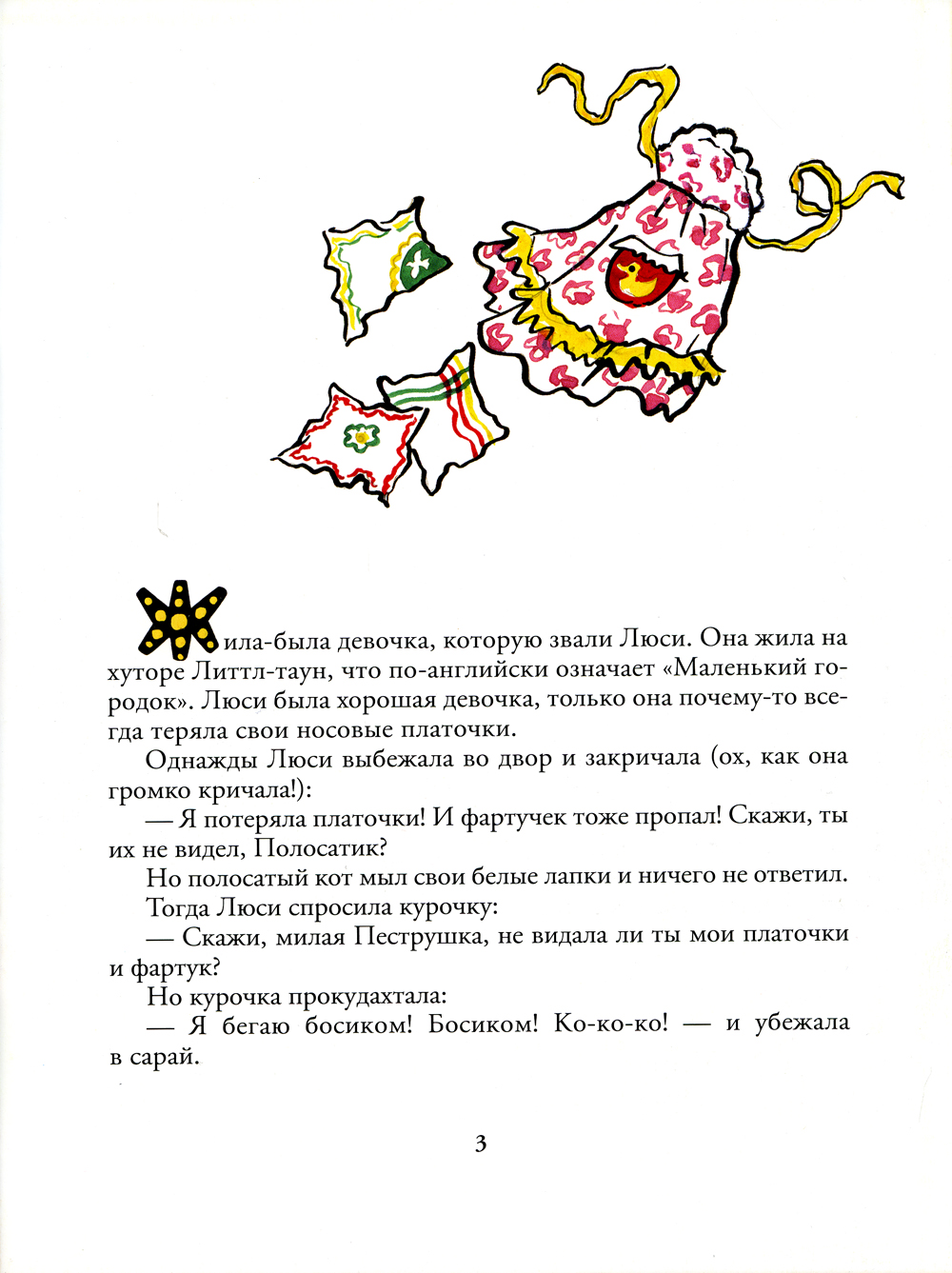 Жила-была девочка, которую звали Люси. Она жила на хуторе Литтл-таун, что по-английски означает «Маленький городок». Люси была хорошая девочка, только она почему-то всегда теряла свои носовые платочки.

Однажды Люси выбежала во двор и закричала (ох, как она громко кричала!):

— Я потеряла платочки! И фартучек тоже пропал! Скажи, ты их не видел, Полосатик?

Но полосатый кот мыл свои белые лапки и ничего не ответил.

Тогда Люси спросила курочку:

— Скажи, милая Пеструшка, не видала ли ты мои платочки и фартук?

Но курочка прокудахтала:

— Я бегаю босиком! Босиком! Ко-ко-ко! — и убежала в сарай.

3